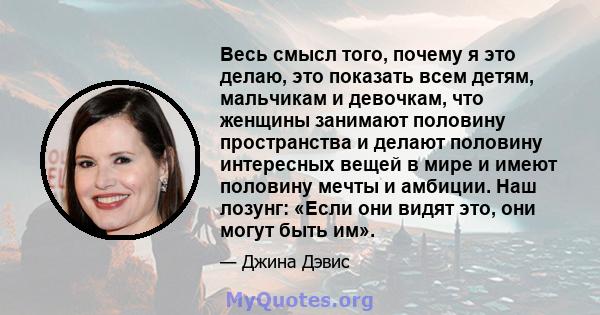 Весь смысл того, почему я это делаю, это показать всем детям, мальчикам и девочкам, что женщины занимают половину пространства и делают половину интересных вещей в мире и имеют половину мечты и амбиции. Наш лозунг: «Если они видят это, они могут быть им».

— Джина Дэвис

MyQuotes.org